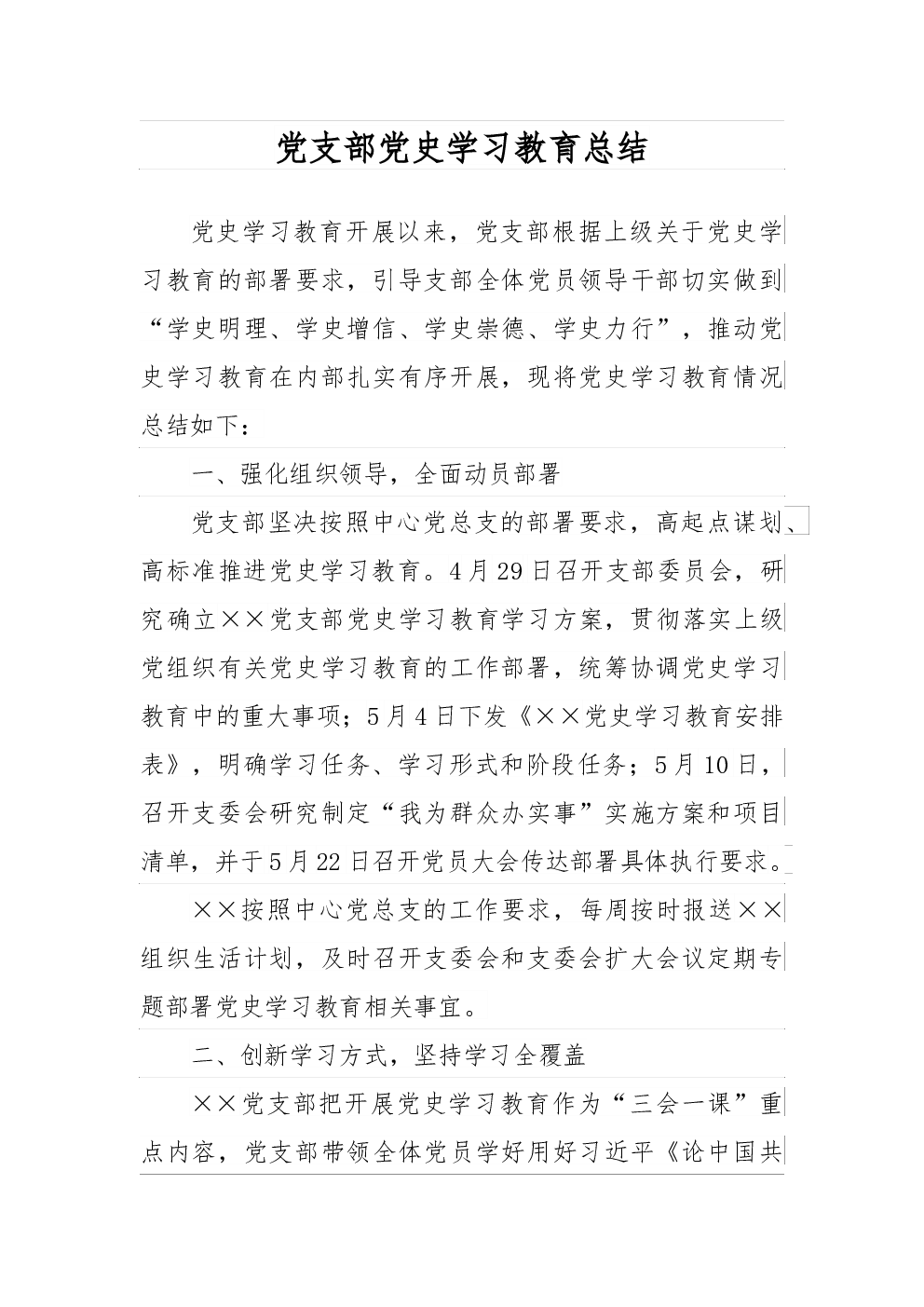 党支部党史学习教育总结

党史学习教育开展以来，党支部根据上级关于党史学习教育的部署要求，引导支部全体党员领导干部切实做到“学史明理、学史增信、学史崇德、学史力行”，推动党史学习教育在内部扎实有序开展，现将党史学习教育情况总结如下：

一、强化组织领导，全面动员部署

党支部坚决按照中心党总支的部署要求，高起点谋划、高标准推进党史学习教育。4月29日召开支部委员会，研究确立××党支部党史学习教育学习方案，贯彻落实上级党组织有关党史学习教育的工作部署，统筹协调党史学习教育中的重大事项；5月4日下发《××党史学习教育安排表》，明确学习任务、学习形式和阶段任务；5月10日，召开支委会研究制定“我为群众办实事”实施方案和项目清单，并于5月22日召开党员大会传达部署具体执行要求。

××按照中心党总支的工作要求，每周按时报送××组织生活计划，及时召开支委会和支委会扩大会议定期专题部署党史学习教育相关事宜。

二、创新学习方式，坚持学习全覆盖

××党支部把开展党史学习教育作为“三会一课”重点内容，党支部带领全体党员学好用好习近平《论中国共